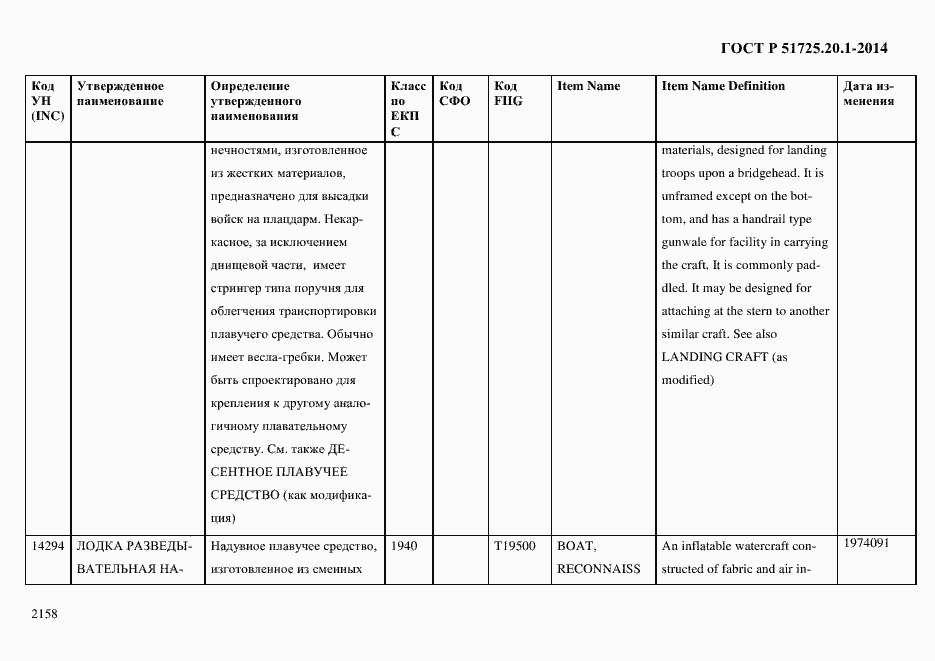 ГОСТ Р 51725.20.1-2014

| Код УН (INC) | Утвержденное наименование | Определение утвержденного наименования | Класс по ЕКПС | Код СФО | Код FIIG | Item Name | Item Name Definition | Дата изменения |
|---|---|---|---|---|---|---|---|---|
| | | нечностями, изготовленное из жестких материалов, предназначено для высадки войск на плацдарм. Некаркасное, за исключением днищевой части, имеет стрингер типа поручня для облегчения транспортировки плавучего средства. Обычно имеет весла-гребки. Может быть спроектировано для крепления к другому аналогичному плавательному средству. См. также ДЕСЕНТНОЕ ПЛАВУЧЕЕ СРЕДСТВО (как модификация) | | | | | materials, designed for landing troops upon a bridgehead. It is unframed except on the bottom, and has a handrail type gunwale for facility in carrying the craft. It is commonly paddled. It may be designed for attaching at the stern to another similar craft. See also LANDING CRAFT (as modified) | |
| 14294 | ЛОДКА РАЗВЕДЫВАТЕЛЬНАЯ НА- | Надувное плавучее средство, изготовленное из сменных | 1940 | | T19500 | BOAT, RECONNAISS | An inflatable watercraft constructed of fabric and air in- | 1974091 |

2158